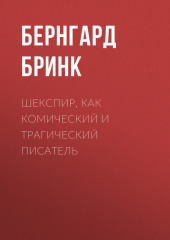 БЕРНГАРД БРИНК

ШЕКСПИР, КАК КОМИЧЕСКИЙ И ТРАГИЧЕСКИЙ ПИСАТЕЛЬ